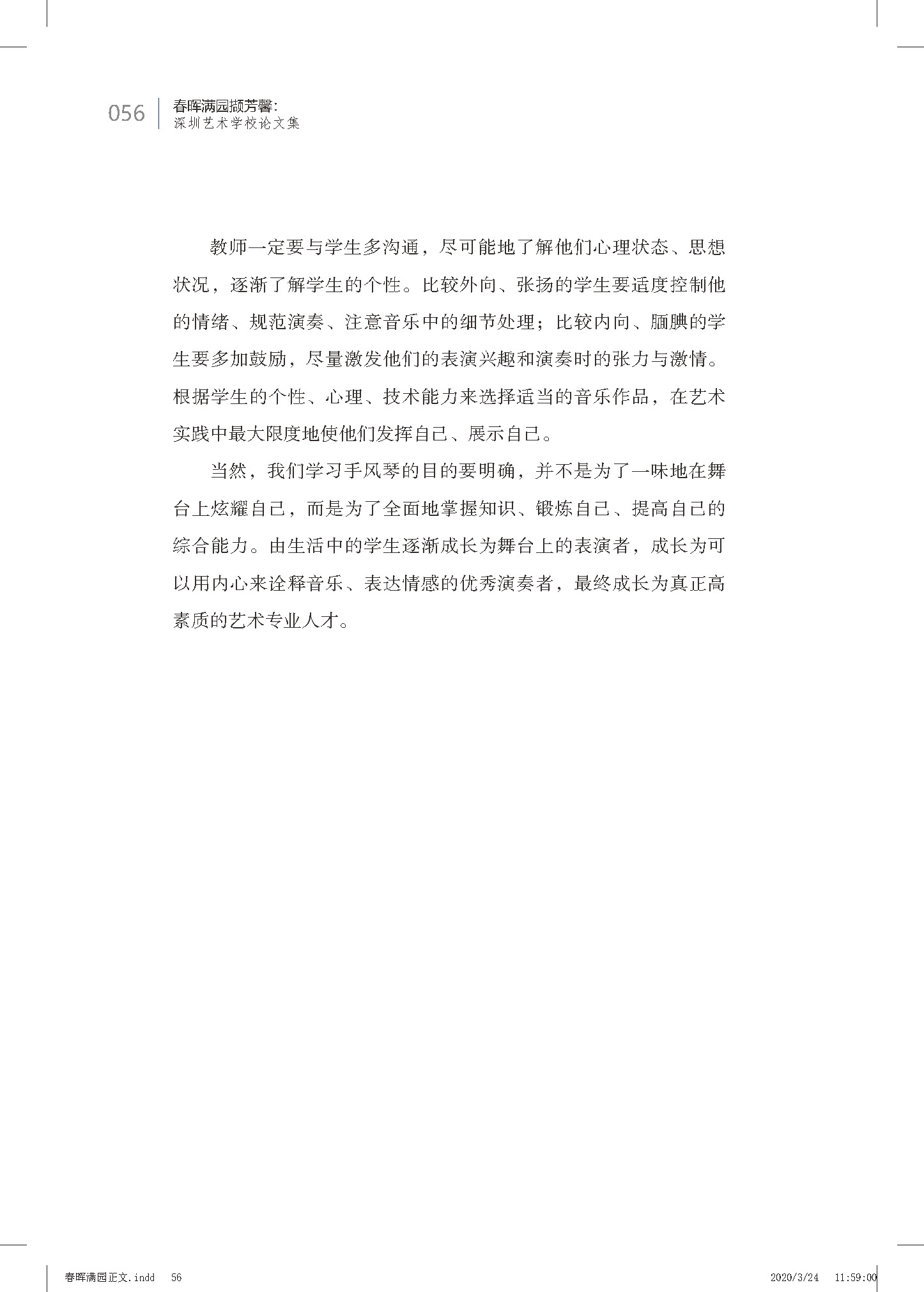 056 春晖满园撷芳馨：
深圳艺术学校论文集

教师一定要与学生多沟通，尽可能地了解他们心理状态、思想状况，逐渐了解学生的个性。比较外向、张扬的学生要适度控制他的情绪、规范演奏、注意音乐中的细节处理；比较内向、腼腆的学生要多加鼓励，尽量激发他们的表演兴趣和演奏时的张力与激情。根据学生的个性、心理、技术能力来选择适当的音乐作品，在艺术实践中最大限度地使他们发挥自己、展示自己。

当然，我们学习手风琴的目的要明确，并不是为了一味地在舞台上炫耀自己，而是为了全面地掌握知识、锻炼自己、提高自己的综合能力。由生活中的学生逐渐成长为舞台上的表演者，成长为可以用内心来诠释音乐、表达情感的优秀演奏者，最终成长为真正高素质的艺术专业人才。

春晖满园正文.indd 56 2020/3/24 11:59:00